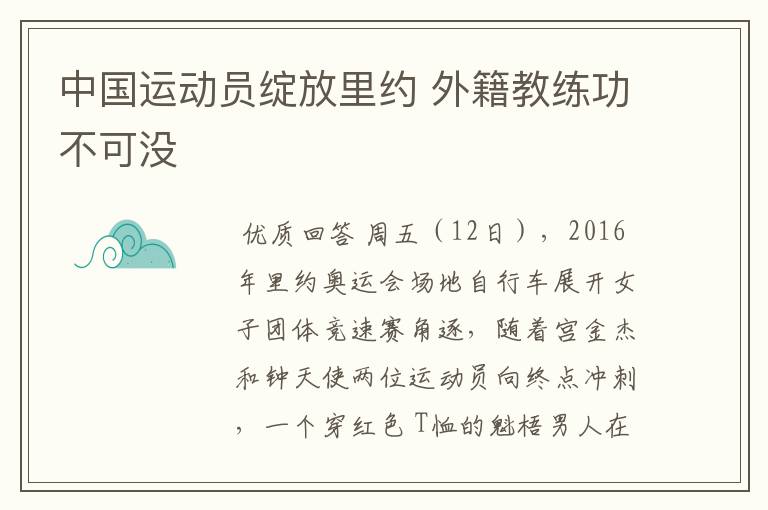 中国运动员绽放里约 外籍教练功不可没

优质回答 周五（12日），2016年里约奥运会场地自行车展开女子团体竞速赛角逐，随着宫金杰和钟天使两位运动员向终点冲刺，一个穿红色T恤的魁梧男人在